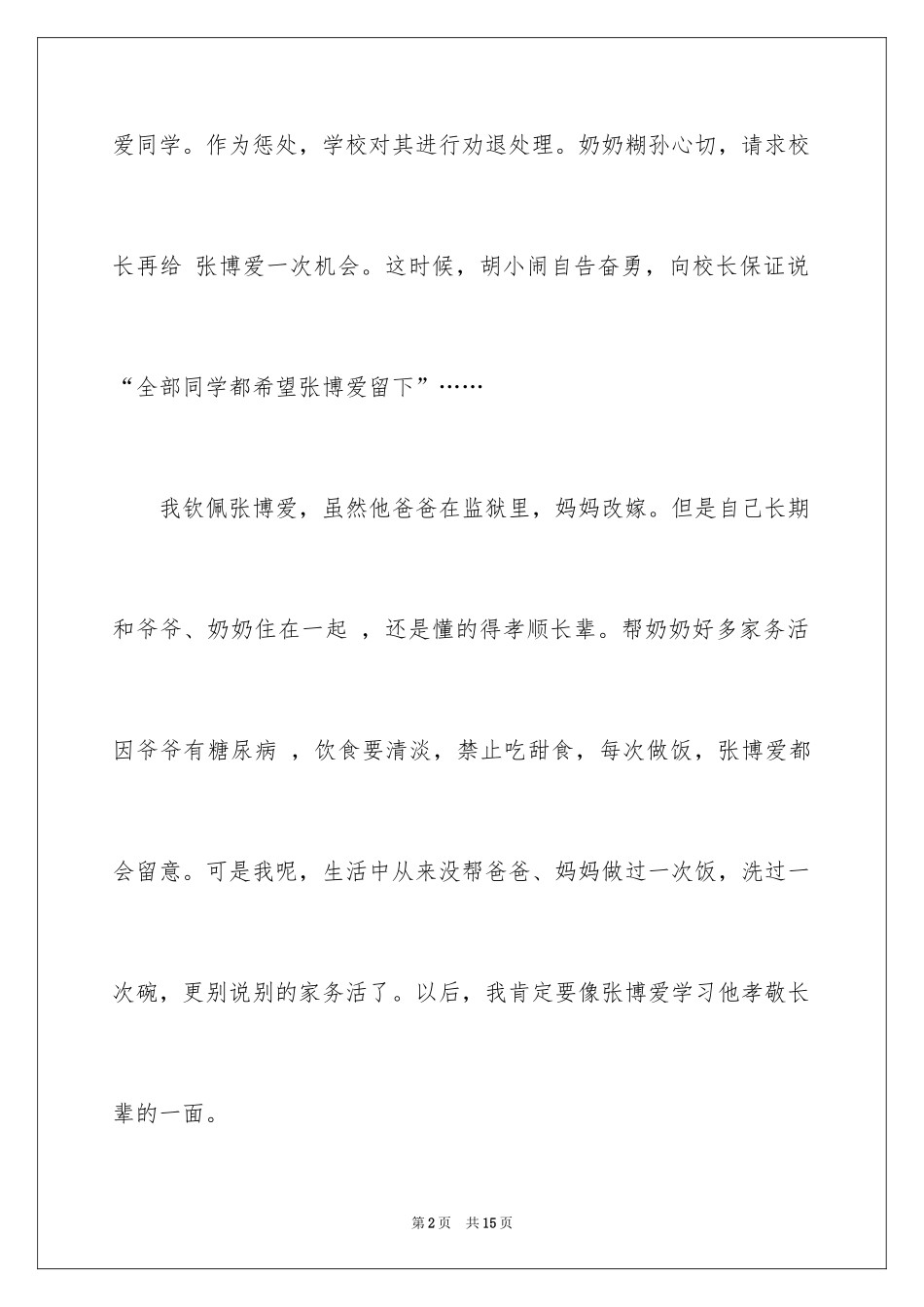 爱同学。作为惩处，学校对其进行劝退处理。奶奶糊孙心切，请求校长再给 张博爱一次机会。这时候，胡小闹自告奋勇，向校长保证说“全部同学都希望张博爱留下”……

我钦佩张博爱，虽然他爸爸在监狱里，妈妈改嫁。但是自己长期和爷爷、奶奶住在一起 ，还是懂的得孝顺长辈。帮奶奶好多家务活因爷爷有糖尿病 ，饮食要清淡，禁止吃甜食，每次做饭，张博爱都会留意。可是我呢，生活中从来没帮爸爸、妈妈做过一次饭，洗过一次碗，更别说别的家务活了。以后，我肯定要像张博爱学习他孝敬长辈的一面。

第2页 共15页